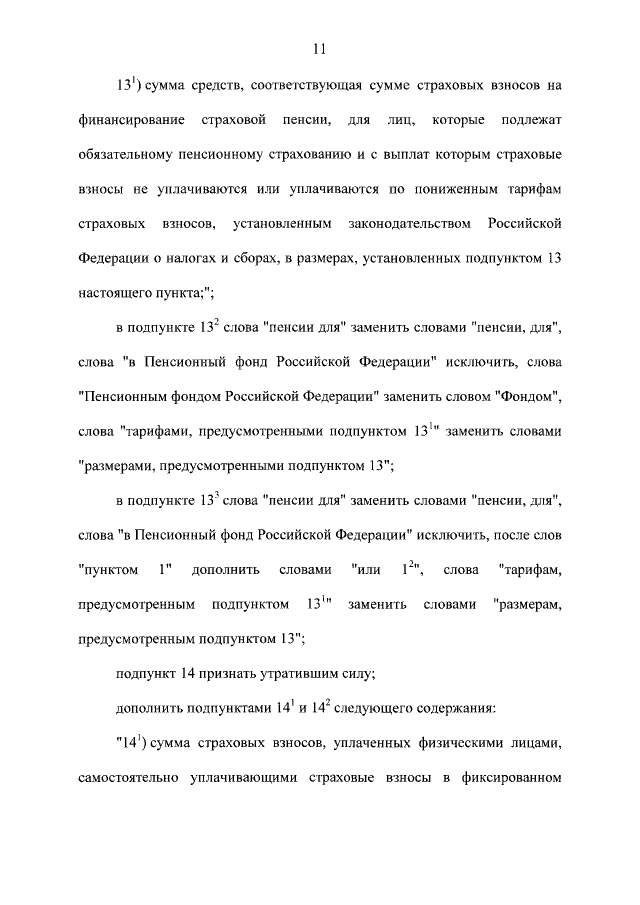 11

$13^1$) сумма средств, соответствующая сумме страховых взносов на финансирование страховой пенсии, для лиц, которые подлежат обязательному пенсионному страхованию и с выплат которым страховые взносы не уплачиваются или уплачиваются по пониженным тарифам страховых взносов, установленным законодательством Российской Федерации о налогах и сборах, в размерах, установленных подпунктом 13 настоящего пункта;";

в подпункте $13^2$ слова "пенсии для" заменить словами "пенсии, для", слова "в Пенсионный фонд Российской Федерации" исключить, слова "Пенсионным фондом Российской Федерации" заменить словом "Фондом", слова "тарифами, предусмотренными подпунктом $13^1$" заменить словами "размерами, предусмотренными подпунктом 13";

в подпункте $13^3$ слова "пенсии для" заменить словами "пенсии, для", слова "в Пенсионный фонд Российской Федерации" исключить, после слов "пунктом 1" дополнить словами "или $1^2$", слова "тарифам, предусмотренным подпунктом $13^1$" заменить словами "размерам, предусмотренным подпунктом 13";

подпункт 14 признать утратившим силу;

дополнить подпунктами $14^1$ и $14^2$ следующего содержания:

"$14^1$) сумма страховых взносов, уплаченных физическими лицами, самостоятельно уплачивающими страховые взносы в фиксированном